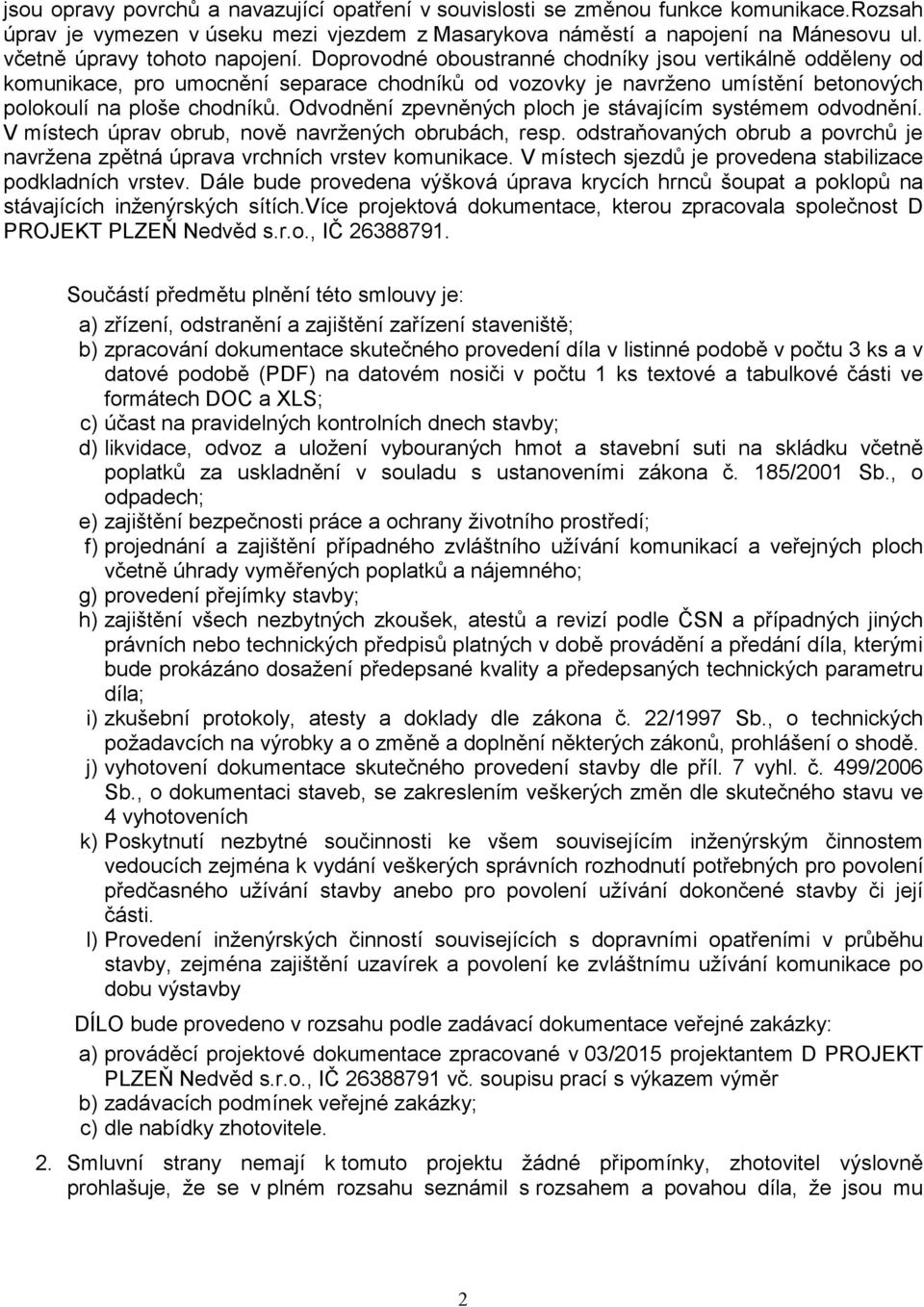 jsou opravy povrchů a navazující opatření v souvislosti se změnou funkce komunikace.Rozsah úprav je vymezen v úseku mezi vjezdem z Masarykova náměstí a napojení na Mánesovu ul. včetně úpravy tohoto napojení. Doprovodné oboustranné chodníky jsou vertikálně odděleny od komunikace, pro umocnění separace chodníků od vozovky je navrženo umístění betonových polokoulí na ploše chodníků. Odvodnění zpevněných ploch je stávajícím systémem odvodnění. V místech úprav obrub, nově navržených obrubách, resp. odstraňovaných obrub a povrchů je navržena zpětná úprava vrchních vrstev komunikace. V místech sjezdů je provedena stabilizace podkladních vrstev. Dále bude provedena výšková úprava krycích hrnců šoupat a poklopů na stávajících inženýrských sítích.Více projektová dokumentace, kterou zpracovala společnost D PROJEKT PLZEŇ Nedvěd s.r.o., IČ 26388791.

Součástí předmětu plnění této smlouvy je:

a) zřízení, odstranění a zajištění zařízení staveniště;
b) zpracování dokumentace skutečného provedení díla v listinné podobě v počtu 3 ks a v datové podobě (PDF) na datovém nosiči v počtu 1 ks textové a tabulkové části ve formátech DOC a XLS;
c) účast na pravidelných kontrolních dnech stavby;
d) likvidace, odvoz a uložení vybouraných hmot a stavební suti na skládku včetně poplatků za uskladnění v souladu s ustanoveními zákona č. 185/2001 Sb., o odpadech;
e) zajištění bezpečnosti práce a ochrany životního prostředí;
f) projednání a zajištění případného zvláštního užívání komunikací a veřejných ploch včetně úhrady vyměřených poplatků a nájemného;
g) provedení přejímky stavby;
h) zajištění všech nezbytných zkoušek, atestů a revizí podle ČSN a případných jiných právních nebo technických předpisů platných v době provádění a předání díla, kterými bude prokázáno dosažení předepsané kvality a předepsaných technických parametru díla;
i) zkušební protokoly, atesty a doklady dle zákona č. 22/1997 Sb., o technických požadavcích na výrobky a o změně a doplnění některých zákonů, prohlášení o shodě.
j) vyhotovení dokumentace skutečného provedení stavby dle příl. 7 vyhl. č. 499/2006 Sb., o dokumentaci staveb, se zakreslením veškerých změn dle skutečného stavu ve 4 vyhotoveních
k) Poskytnutí nezbytné součinnosti ke všem souvisejícím inženýrským činnostem vedoucích zejména k vydání veškerých správních rozhodnutí potřebných pro povolení předčasného užívání stavby anebo pro povolení užívání dokončené stavby či její části.
l) Provedení inženýrských činností souvisejících s dopravními opatřeními v průběhu stavby, zejména zajištění uzavírek a povolení ke zvláštnímu užívání komunikace po dobu výstavby

DÍLO bude provedeno v rozsahu podle zadávací dokumentace veřejné zakázky:
a) prováděcí projektové dokumentace zpracované v 03/2015 projektantem D PROJEKT PLZEŇ Nedvěd s.r.o., IČ 26388791 vč. soupisu prací s výkazem výměr
b) zadávacích podmínek veřejné zakázky;
c) dle nabídky zhotovitele.

2. Smluvní strany nemají k tomuto projektu žádné připomínky, zhotovitel výslovně prohlašuje, že se v plném rozsahu seznámil s rozsahem a povahou díla, že jsou mu

2